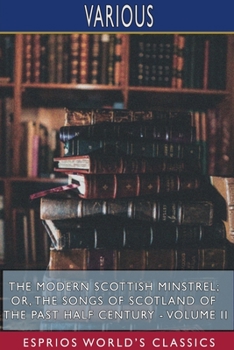 VARIOUS

THE MODERN SCOTTISH MINSTREL; OR, THE SONGS OF SCOTLAND OF THE PAST HALF CENTURY - VOLUME II

ESPRIOS WORLD'S CLASSICS